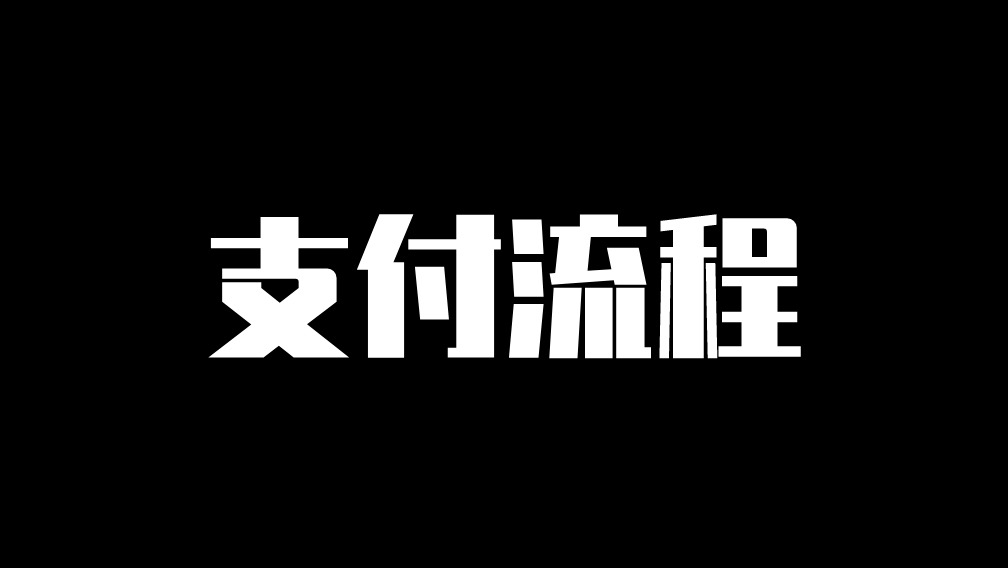 支付流程